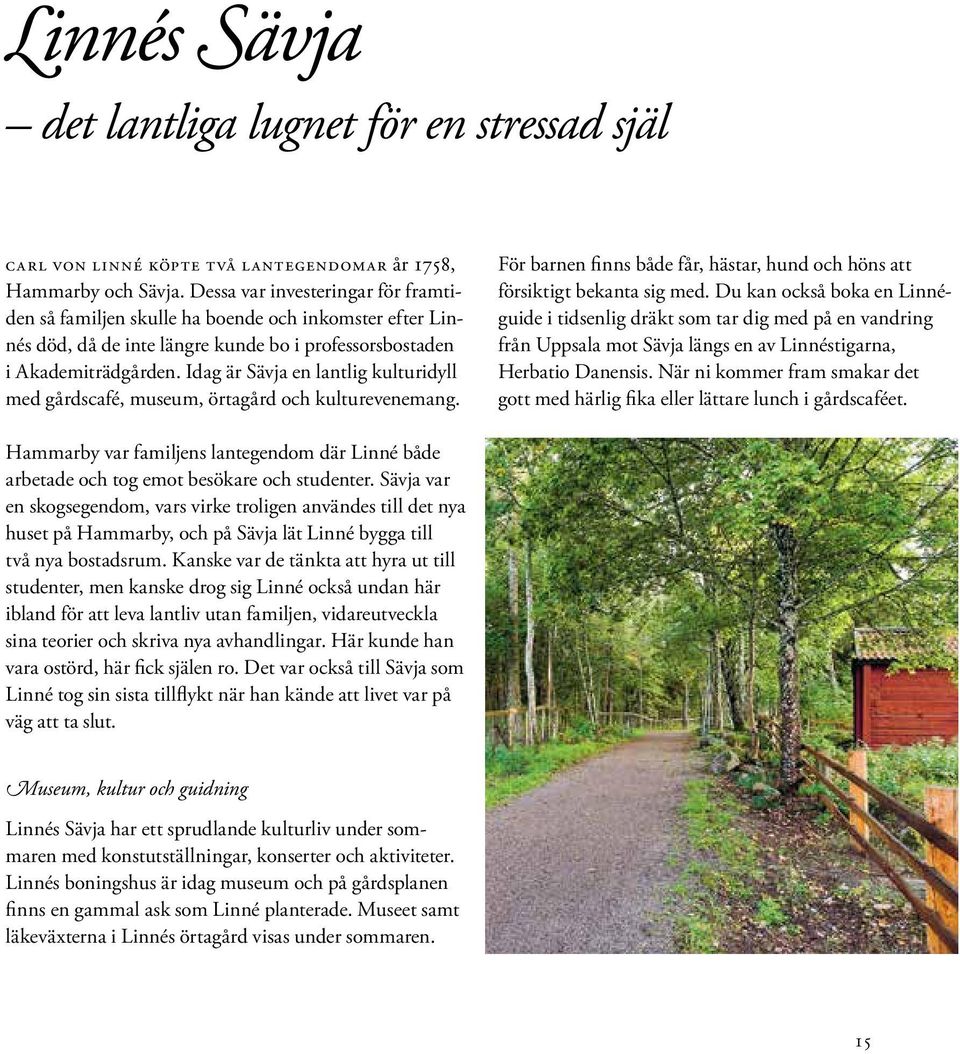 Linnés Sävja
– det lantliga lugnet för en stressad själ

CARL VON LINNÉ KÖPTE TVÅ LANTEGENDOMAR år 1758, Hammarby och Sävja. Dessa var investeringar för framtiden så familjen skulle ha boende och inkomster efter Linnés död, då de inte längre kunde bo i professorsbostaden i Akademiträdgården. Idag är Sävja en lantlig kulturidyll med gårdscafé, museum, örtagård och kulturevenemang.

Hammarby var familjens lantegendom där Linné både arbetade och tog emot besökare och studenter. Sävja var en skogsegendom, vars virke troligen användes till det nya huset på Hammarby, och på Sävja lät Linné bygga till två nya bostadsrum. Kanske var de tänkta att hyra ut till studenter, men kanske drog sig Linné också undan här ibland för att leva lantliv utan familjen, vidareutveckla sina teorier och skriva nya avhandlingar. Här kunde han vara ostörd, här fick själen ro. Det var också till Sävja som Linné tog sin sista tillflykt när han kände att livet var på väg att ta slut.

Museum, kultur och guidning

Linnés Sävja har ett sprudlande kulturliv under sommaren med konstutställningar, konserter och aktiviteter. Linnés boningshus är idag museum och på gårdsplanen finns en gammal ask som Linné planterade. Museet samt läkeväxterna i Linnés örtagård visas under sommaren.

För barnen finns både får, hästar, hund och höns att försiktigt bekanta sig med. Du kan också boka en Linnéguide i tidsenlig dräkt som tar dig med på en vandring från Uppsala mot Sävja längs en av Linnéstigarna, Herbatio Danensis. När ni kommer fram smakar det gott med härlig fika eller lättare lunch i gårdscaféet.

15